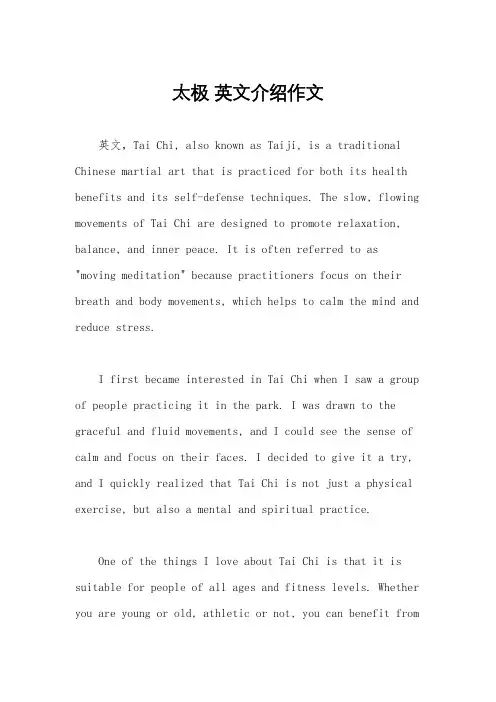 太极 英文介绍作文

英文，Tai Chi, also known as Taiji, is a traditional Chinese martial art that is practiced for both its health benefits and its self-defense techniques. The slow, flowing movements of Tai Chi are designed to promote relaxation, balance, and inner peace. It is often referred to as "moving meditation" because practitioners focus on their breath and body movements, which helps to calm the mind and reduce stress.

I first became interested in Tai Chi when I saw a group of people practicing it in the park. I was drawn to the graceful and fluid movements, and I could see the sense of calm and focus on their faces. I decided to give it a try, and I quickly realized that Tai Chi is not just a physical exercise, but also a mental and spiritual practice.

One of the things I love about Tai Chi is that it is suitable for people of all ages and fitness levels. Whether you are young or old, athletic or not, you can benefit from